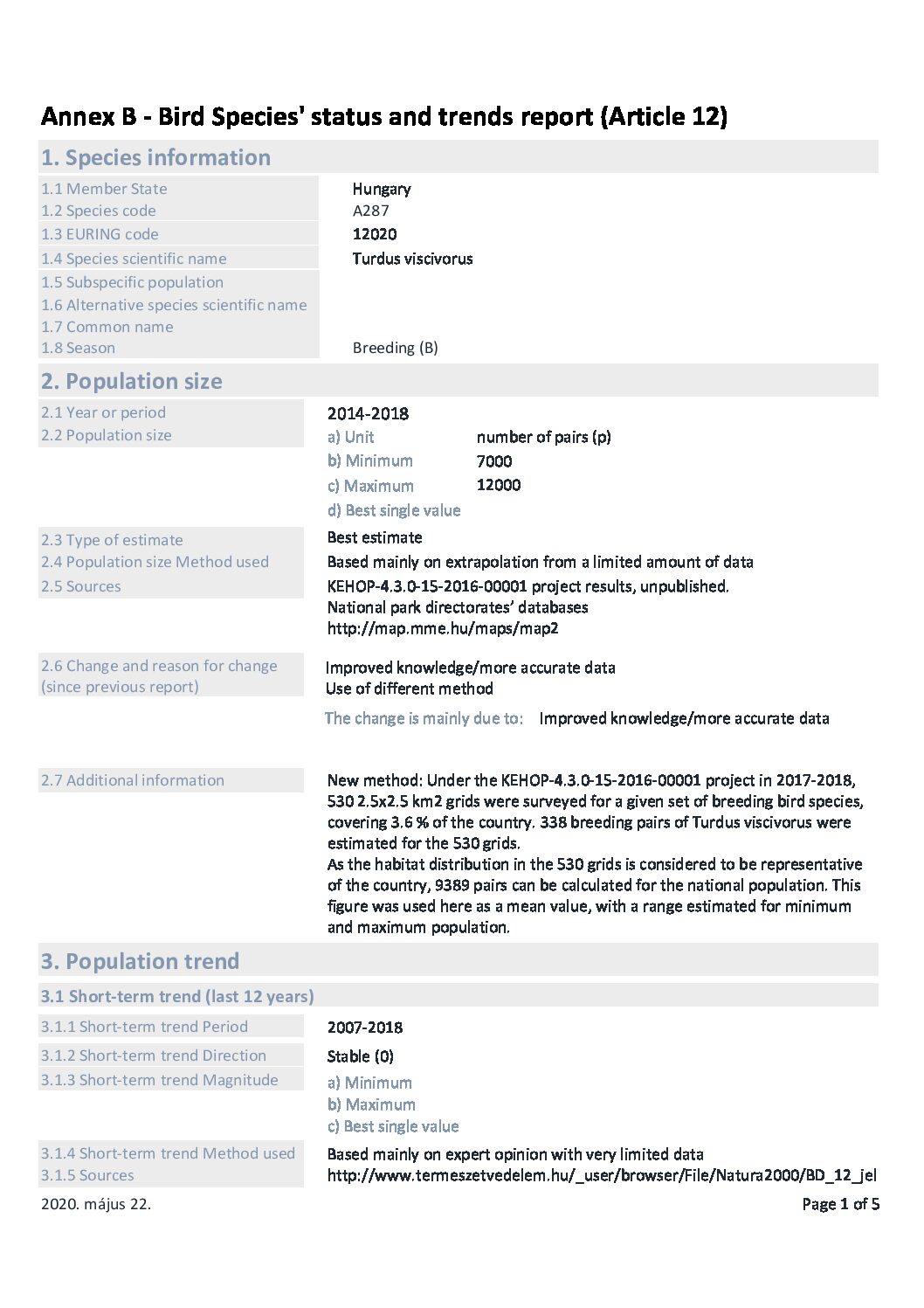 Annex B - Bird Species' status and trends report (Article 12)

1. Species information

1.1 Member State Hungary
1.2 Species code A287
1.3 EURING code 12020
1.4 Species scientific name Turdus viscivorus
1.5 Subspecific population
1.6 Alternative species scientific name
1.7 Common name
1.8 Season Breeding (B)

2. Population size

2.1 Year or period 2014-2018
2.2 Population size
a) Unit number of pairs (p)
b) Minimum 7000
c) Maximum 12000
d) Best single value

2.3 Type of estimate Best estimate
2.4 Population size Method used Based mainly on extrapolation from a limited amount of data
2.5 Sources KEHOP-4.3.0-15-2016-00001 project results, unpublished.
National park directorates' databases
http://map.mme.hu/maps/map2

2.6 Change and reason for change (since previous report) Improved knowledge/more accurate data
Use of different method

The change is mainly due to: Improved knowledge/more accurate data

2.7 Additional information New method: Under the KEHOP-4.3.0-15-2016-00001 project in 2017-2018, 530 2.5x2.5 km2 grids were surveyed for a given set of breeding bird species, covering 3.6 % of the country. 338 breeding pairs of Turdus viscivorus were estimated for the 530 grids.
As the habitat distribution in the 530 grids is considered to be representative of the country, 9389 pairs can be calculated for the national population. This figure was used here as a mean value, with a range estimated for minimum and maximum population.

3. Population trend

3.1 Short-term trend (last 12 years)

3.1.1 Short-term trend Period 2007-2018
3.1.2 Short-term trend Direction Stable (0)
3.1.3 Short-term trend Magnitude
a) Minimum
b) Maximum
c) Best single value

3.1.4 Short-term trend Method used Based mainly on expert opinion with very limited data
3.1.5 Sources http://www.termeszetvedelem.hu/_user/browser/File/Natura2000/BD_12_jel

2020. május 22. Page 1 of 5